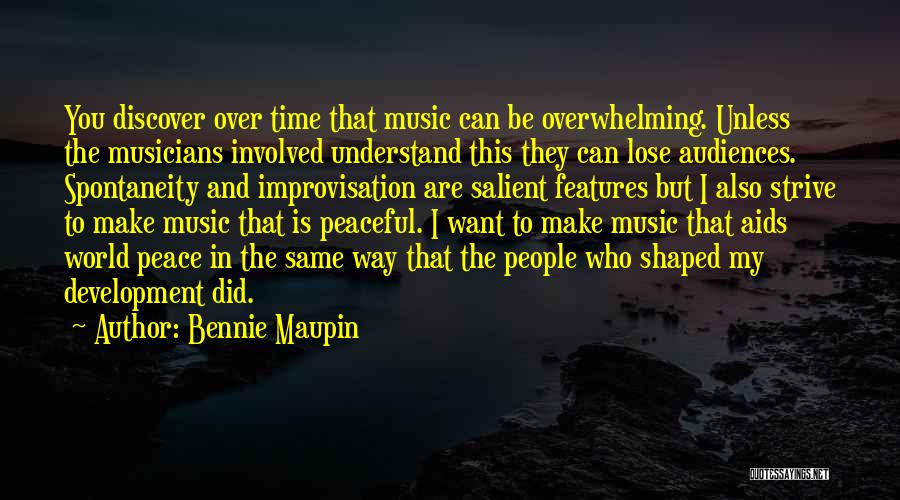 You discover over time that music can be overwhelming. Unless the musicians involved understand this they can lose audiences. Spontaneity and improvisation are salient features but I also strive to make music that is peaceful. I want to make music that aids world peace in the same way that the people who shaped my development did.

~ Author: Bennie Maupin

QUOTESSAYINGS.NET